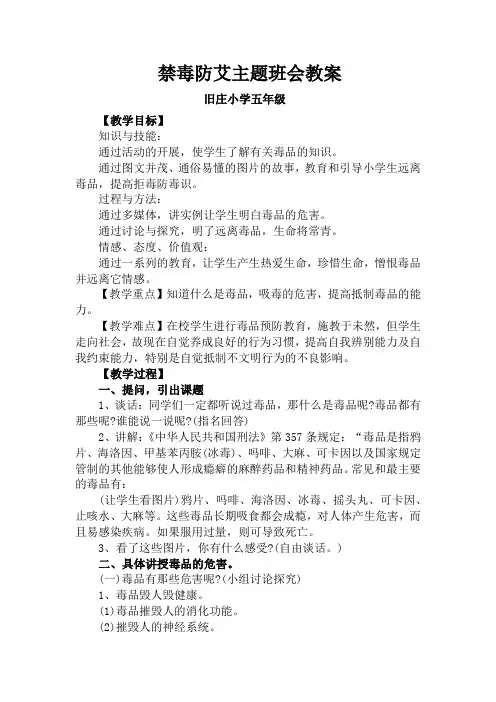 禁毒防艾主题班会教案

旧庄小学五年级

【教学目标】

知识与技能：

通过活动的开展，使学生了解有关毒品的知识。

通过图文并茂、通俗易懂的图片的故事，教育和引导小学生远离毒品，提高拒毒防毒识。

过程与方法：

通过多媒体，讲实例让学生明白毒品的危害。

通过讨论与探究，明了远离毒品，生命将常青。

情感、态度、价值观：

通过一系列的教育，让学生产生热爱生命，珍惜生命，憎恨毒品并远离它情感。

【教学重点】知道什么是毒品，吸毒的危害，提高抵制毒品的能力。

【教学难点】在校学生进行毒品预防教育，施教于未然，但学生走向社会，故现在自觉养成良好的行为习惯，提高自我辨别能力及自我约束能力，特别是自觉抵制不文明行为的不良影响。

【教学过程】

一、提问，引出课题

1、谈话：同学们一定都听说过毒品，那什么是毒品呢?毒品都有那些呢?谁能说一说呢?(指名回答)

2、讲解：《中华人民共和国刑法》第 357 条规定：“毒品是指鸦片、海洛因、甲基苯丙胺(冰毒)、吗啡、大麻、可卡因以及国家规定管制的其他能够使人形成瘾癖的麻醉药品和精神药品。常见和最主要的毒品有：

(让学生看图片)鸦片、吗啡、海洛因、冰毒、摇头丸、可卡因、止咳水、大麻等。这些毒品长期吸食都会成瘾，对人体产生危害，而且易感染疾病。如果服用过量，则可导致死亡。

3、看了这些图片，你有什么感受?(自由谈话。)

二、具体讲授毒品的危害。

(一)毒品有那些危害呢?(小组讨论探究)

1、毒品毁人毁健康。

(1)毒品摧毁人的消化功能。

(2)摧毁人的神经系统。